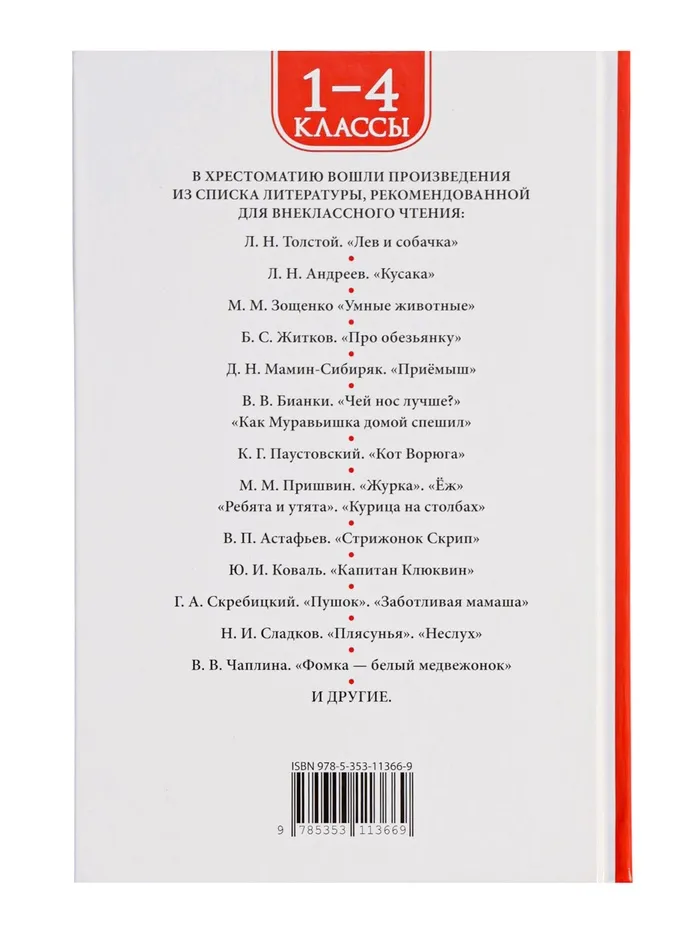 1–4 КЛАССЫ

В ХРЕСТОМАТИЮ ВОШЛИ ПРОИЗВЕДЕНИЯ ИЗ СПИСКА ЛИТЕРАТУРЫ, РЕКОМЕНДОВАННОЙ ДЛЯ ВНЕКЛАССНОГО ЧТЕНИЯ:

Л. Н. Толстой. «Лев и собачка»

Л. Н. Андреев. «Кусака»

М. М. Зощенко «Умные животные»

Б. С. Житков. «Про обезьянку»

Д. Н. Мамин-Сибиряк. «Приёмыш»

В. В. Бианки. «Чей нос лучше?» «Как Муравьишка домой спешил»

К. Г. Паустовский. «Кот Ворюга»

М. М. Пришвин. «Журка». «Ёж» «Ребята и утята». «Курица на столбах»

В. П. Астафьев. «Стрижонок Скрип»

Ю. И. Коваль. «Капитан Клюквин»

Г. А. Скребицкий. «Пушок». «Заботливая мамаша»

Н. И. Сладков. «Плясунья». «Неслух»

В. В. Чаплина. «Фомка — белый медвежонок»

И ДРУГИЕ.

ISBN 978-5-353-11366-9

9 785353 113669